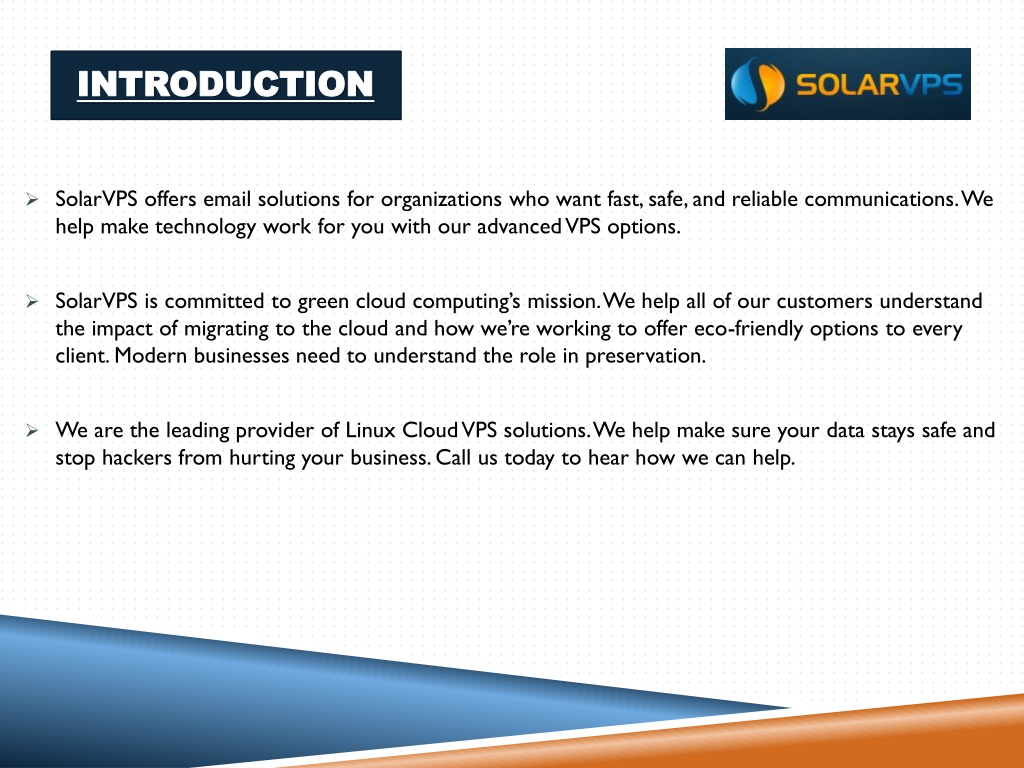 INTRODUCTION

SOLARVPS

➢ SolarVPS offers email solutions for organizations who want fast, safe, and reliable communications. We help make technology work for you with our advanced VPS options.

➢ SolarVPS is committed to green cloud computing's mission. We help all of our customers understand the impact of migrating to the cloud and how we're working to offer eco-friendly options to every client. Modern businesses need to understand the role in preservation.

➢ We are the leading provider of Linux Cloud VPS solutions. We help make sure your data stays safe and stop hackers from hurting your business. Call us today to hear how we can help.